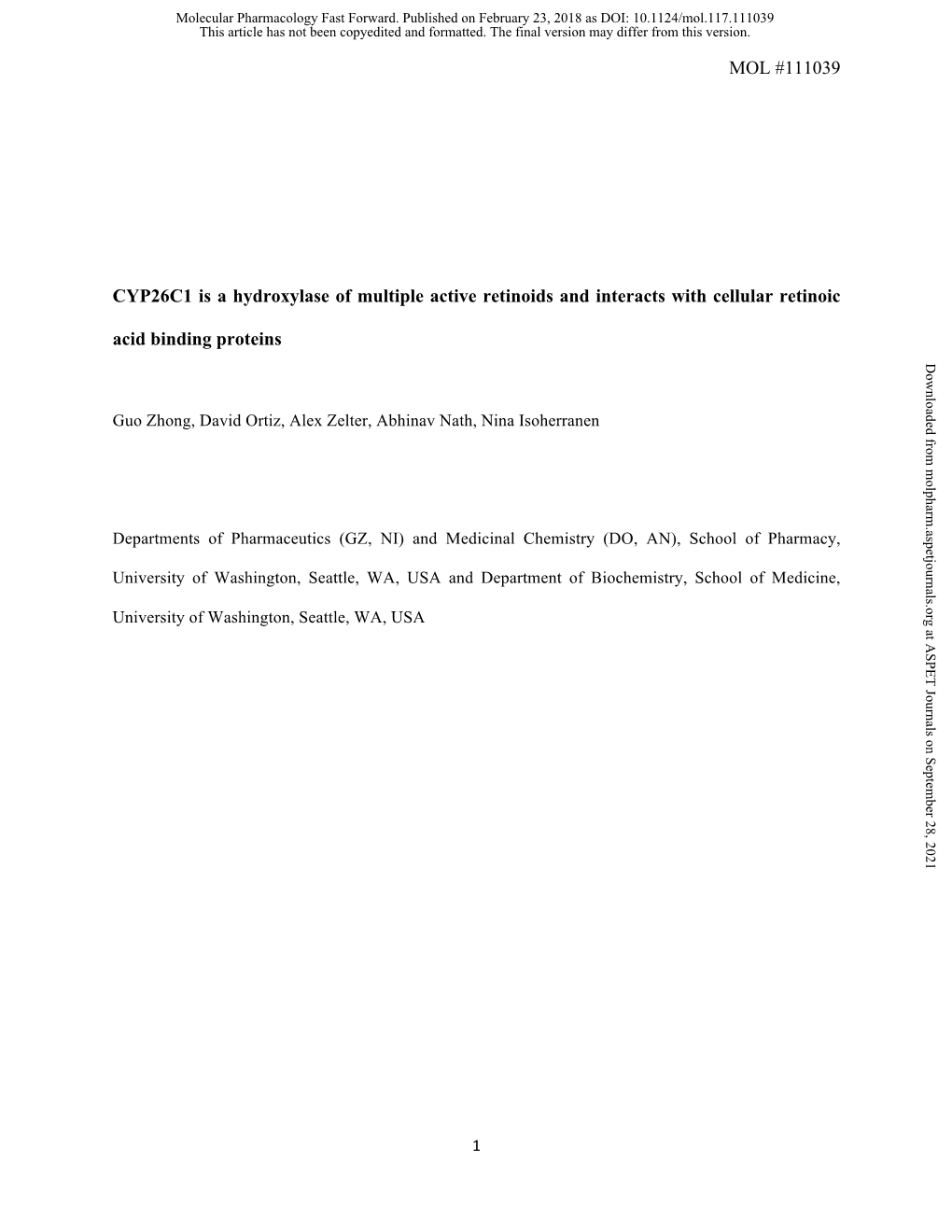 Molecular Pharmacology Fast Forward. Published on February 23, 2018 as DOI: 10.1124/mol.117.111039
This article has not been copyedited and formatted. The final version may differ from this version.

MOL #111039

CYP26C1 is a hydroxylase of multiple active retinoids and interacts with cellular retinoic acid binding proteins

Guo Zhong, David Ortiz, Alex Zelter, Abhinav Nath, Nina Isoherranen

Departments of Pharmaceutics (GZ, NI) and Medicinal Chemistry (DO, AN), School of Pharmacy, University of Washington, Seattle, WA, USA and Department of Biochemistry, School of Medicine, University of Washington, Seattle, WA, USA

Downloaded from molpharm.aspetjournals.org at ASPET Journals on September 28, 2021

1